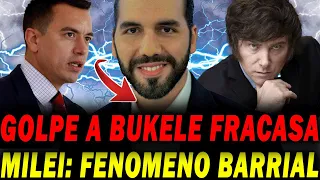 GOLPE A BUKELE FRACASA
MILEI: FENOMENO BARRIAL